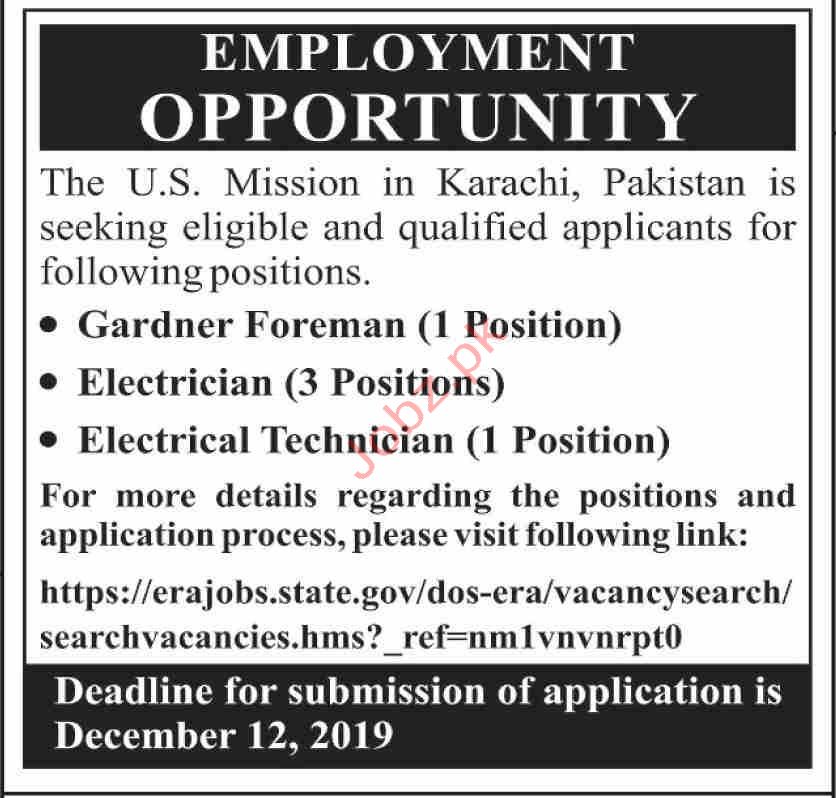 EMPLOYMENT
OPPORTUNITY

The U.S. Mission in Karachi, Pakistan is seeking eligible and qualified applicants for following positions.

• Gardner Foreman (1 Position)
• Electrician (3 Positions)
• Electrical Technician (1 Position)

For more details regarding the positions and application process, please visit following link:

https://erajobs.state.gov/dos-era/vacancysearch/searchvacancies.hms?_ref=nm1vnvnrpt0

Deadline for submission of application is December 12, 2019

Jobz.pk